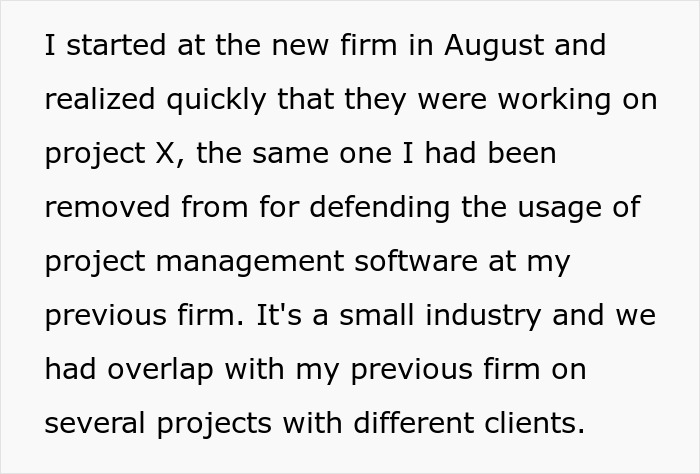 I started at the new firm in August and realized quickly that they were working on project X, the same one I had been removed from for defending the usage of project management software at my previous firm. It's a small industry and we had overlap with my previous firm on several projects with different clients.